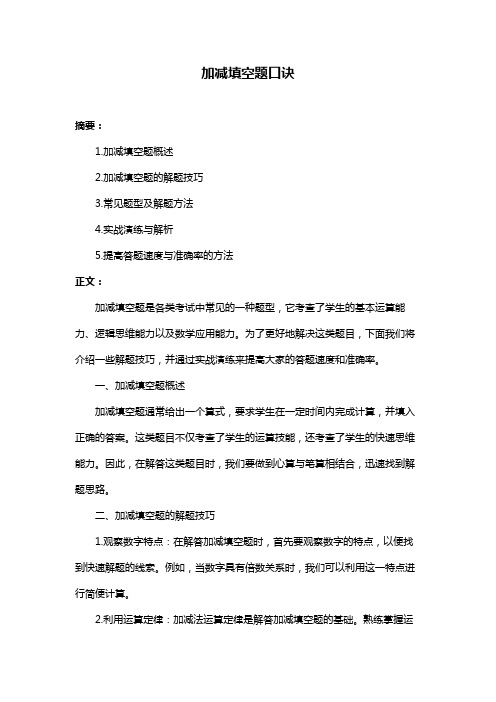 加减填空题口诀

摘要：

1.加减填空题概述

2.加减填空题的解题技巧

3.常见题型及解题方法

4.实战演练与解析

5.提高答题速度与准确率的方法

正文：

加减填空题是各类考试中常见的一种题型，它考查了学生的基本运算能力、逻辑思维能力以及数学应用能力。为了更好地解决这类题目，下面我们将介绍一些解题技巧，并通过实战演练来提高大家的答题速度和准确率。

一、加减填空题概述

加减填空题通常给出一个算式，要求学生在一定时间内完成计算，并填入正确的答案。这类题目不仅考查了学生的运算技能，还考查了学生的快速思维能力。因此，在解答这类题目时，我们要做到心算与笔算相结合，迅速找到解题思路。

二、加减填空题的解题技巧

1.观察数字特点：在解答加减填空题时，首先要观察数字的特点，以便找到快速解题的线索。例如，当数字具有倍数关系时，我们可以利用这一特点进行简便计算。

2.利用运算定律：加减法运算定律是解答加减填空题的基础。熟练掌握运